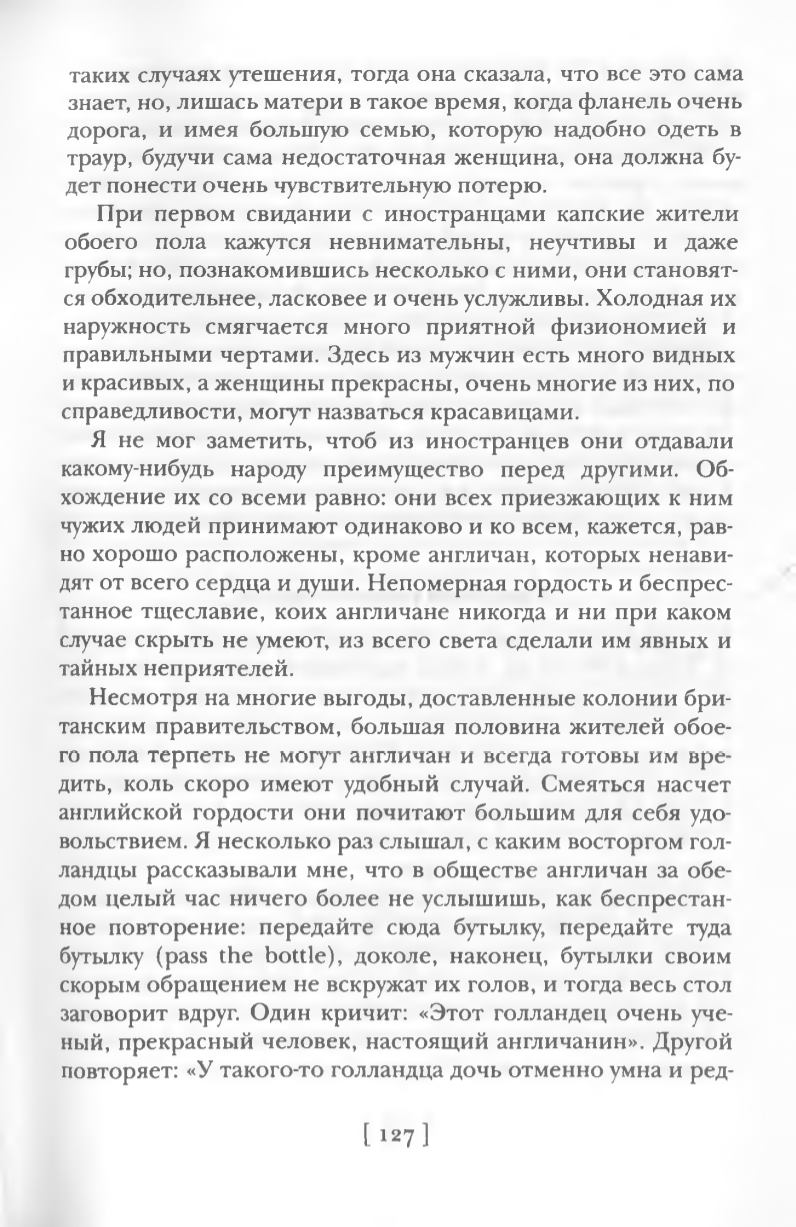 таких случаях утешения, тогда она сказала, что все это сама знает, но, лишась матери в такое время, когда фланель очень дорога, и имея большую семью, которую надобно одеть в траур, будучи сама недостаточная женщина, она должна будет понести очень чувствительную потерю.

При первом свидании с иностранцами капские жители обоего пола кажутся невнимательны, неучтивы и даже грубы; но, познакомившись несколько с ними, они становятся обходительнее, ласковее и очень услужливы. Холодная их наружность смягчается много приятной физиономией и правильными чертами. Здесь из мужчин есть много видных и красивых, а женщины прекрасны, очень многие из них, по справедливости, могут назваться красавицами.

Я не мог заметить, чтоб из иностранцев они отдавали какому-нибудь народу преимущество перед другими. Обхождение их со всеми равно: они всех приезжающих к ним чужих людей принимают одинаково и ко всем, кажется, равно хорошо расположены, кроме англичан, которых ненавидят от всего сердца и души. Непомерная гордость и беспрестанное тщеславие, коих англичане никогда и ни при каком случае скрыть не умеют, из всего света сделали им явных и тайных неприятелей.

Несмотря на многие выгоды, доставленные колонии британским правительством, большая половина жителей обоего пола терпеть не могут англичан и всегда готовы им вредить, коль скоро имеют удобный случай. Смеяться насчет английской гордости они почитают большим для себя удовольствием. Я несколько раз слышал, с каким восторгом голландцы рассказывали мне, что в обществе англичан за обедом целый час ничего более не услышишь, как беспрестанное повторение: передайте сюда бутылку, передайте туда бутылку (pass the bottle), доколе, наконец, бутылки своим скорым обращением не вскружат их голов, и тогда весь стол заговорит вдруг. Один кричит: «Этот голландец очень ученый, прекрасный человек, настоящий англичанин». Другой повторяет: «У такого-то голландца дочь отменно умна и ред-

[ 127 ]